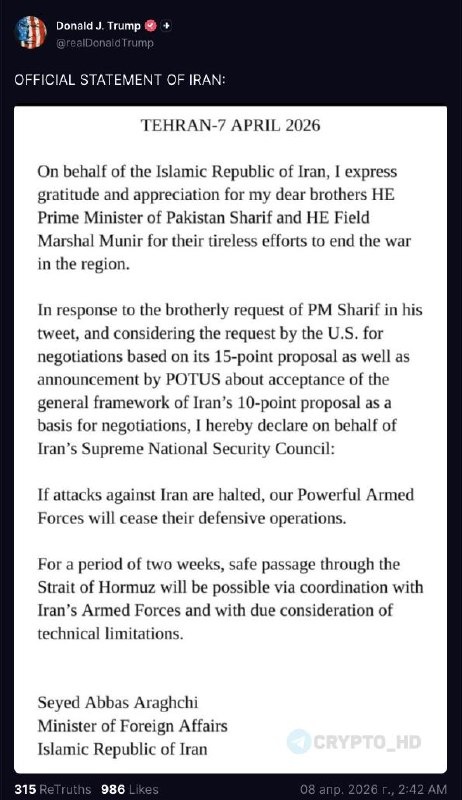 Donald J. Trump
@realDonaldTrump

OFFICIAL STATEMENT OF IRAN:

TEHRAN-7 APRIL 2026

On behalf of the Islamic Republic of Iran, I express gratitude and appreciation for my dear brothers HE Prime Minister of Pakistan Sharif and HE Field Marshal Munir for their tireless efforts to end the war in the region.

In response to the brotherly request of PM Sharif in his tweet, and considering the request by the U.S. for negotiations based on its 15-point proposal as well as announcement by POTUS about acceptance of the general framework of Iran's 10-point proposal as a basis for negotiations, I hereby declare on behalf of Iran's Supreme National Security Council:

If attacks against Iran are halted, our Powerful Armed Forces will cease their defensive operations.

For a period of two weeks, safe passage through the Strait of Hormuz will be possible via coordination with Iran's Armed Forces and with due consideration of technical limitations.

Seyed Abbas Araghchi
Minister of Foreign Affairs
Islamic Republic of Iran

CRYPTO_HD

315 ReTruths 986 Likes 08 апр. 2026 г., 2:42 AM